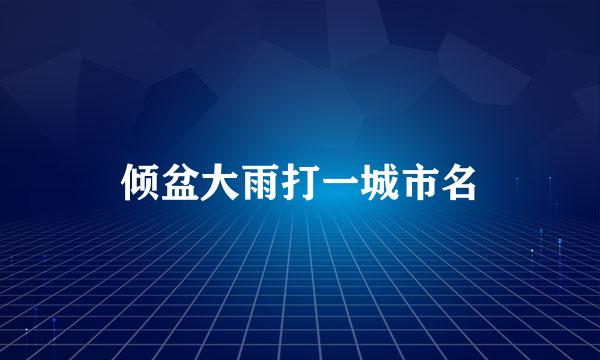 倾盆大雨打一城市名